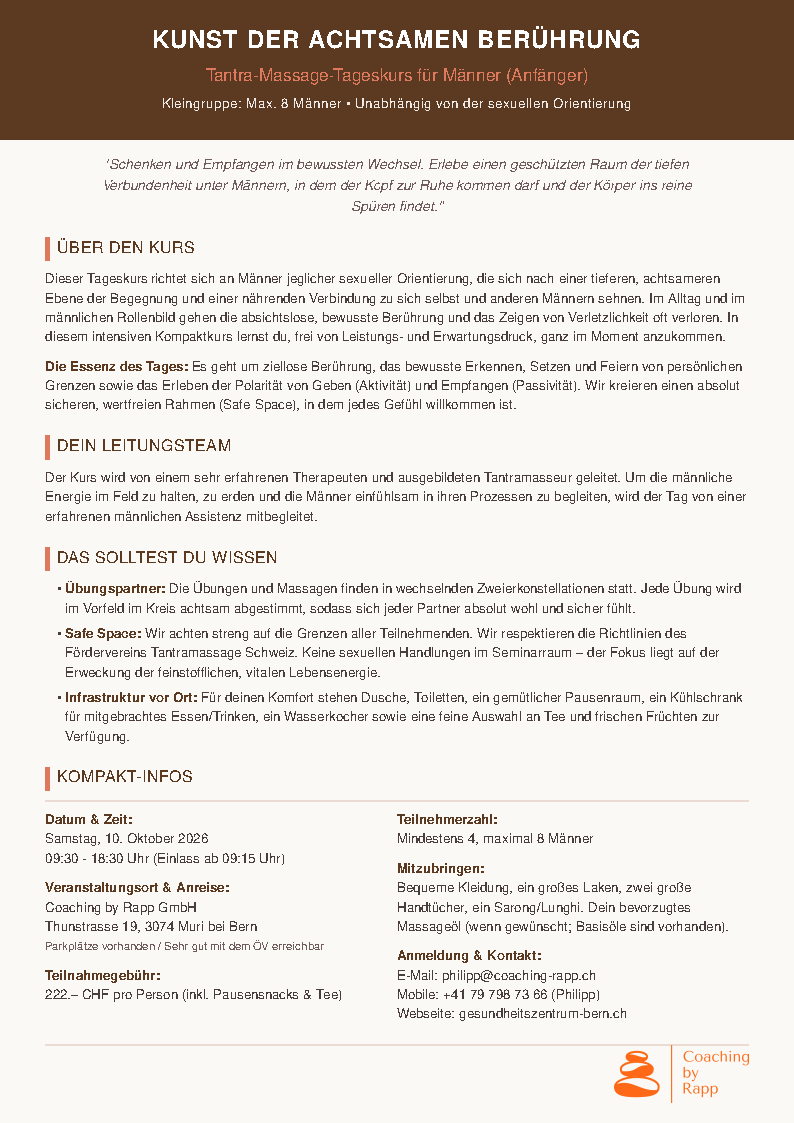 KUNST DER ACHTSAMEN BERÜHRUNG

Tantra-Massage-Tageskurs für Männer (Anfänger)

Kleingruppe: Max. 8 Männer • Unabhängig von der sexuellen Orientierung

"Schenken und Empfangen im bewussten Wechsel. Erlebe einen geschützten Raum der tiefen Verbundenheit unter Männern, in dem der Kopf zur Ruhe kommen darf und der Körper ins reine Spüren findet."

ÜBER DEN KURS

Dieser Tageskurs richtet sich an Männer jeglicher sexueller Orientierung, die sich nach einer tieferen, achtsameren Ebene der Begegnung und einer nährenden Verbindung zu sich selbst und anderen Männern sehnen. Im Alltag und im männlichen Rollenbild gehen die absichtslose, bewusste Berührung und das Zeigen von Verletzlichkeit oft verloren. In diesem intensiven Kompaktkurs lernst du, frei von Leistungs- und Erwartungsdruck, ganz im Moment anzukommen.

Die Essenz des Tages: Es geht um ziellose Berührung, das bewusste Erkennen, Setzen und Feiern von persönlichen Grenzen sowie das Erleben der Polarität von Geben (Aktivität) und Empfangen (Passivität). Wir kreieren einen absolut sicheren, wertfreien Rahmen (Safe Space), in dem jedes Gefühl willkommen ist.

DEIN LEITUNGSTEAM

Der Kurs wird von einem sehr erfahrenen Therapeuten und ausgebildeten Tantramasseur geleitet. Um die männliche Energie im Feld zu halten, zu erden und die Männer einfühlsam in ihren Prozessen zu begleiten, wird der Tag von einer erfahrenen männlichen Assistenz mitbegleitet.

DAS SOLLTEST DU WISSEN

• Übungspartner: Die Übungen und Massagen finden in wechselnden Zweierkonstellationen statt. Jede Übung wird im Vorfeld im Kreis achtsam abgestimmt, sodass sich jeder Partner absolut wohl und sicher fühlt.
• Safe Space: Wir achten streng auf die Grenzen aller Teilnehmenden. Wir respektieren die Richtlinien des Fördervereins Tantramassage Schweiz. Keine sexuellen Handlungen im Seminarraum – der Fokus liegt auf der Erweckung der feinstofflichen, vitalen Lebensenergie.
• Infrastruktur vor Ort: Für deinen Komfort stehen Dusche, Toiletten, ein gemütlicher Pausenraum, ein Kühlschrank für mitgebrachtes Essen/Trinken, ein Wasserkocher sowie eine feine Auswahl an Tee und frischen Früchten zur Verfügung.

KOMPAKT-INFOS

Datum & Zeit:
Samstag, 10. Oktober 2026
09:30 - 18:30 Uhr (Einlass ab 09:15 Uhr)

Veranstaltungsort & Anreise:
Coaching by Rapp GmbH
Thunstrasse 19, 3074 Muri bei Bern
Parkplätze vorhanden / Sehr gut mit dem ÖV erreichbar

Teilnahmegebühr:
222.– CHF pro Person (inkl. Pausensnacks & Tee)

Teilnehmerzahl:
Mindestens 4, maximal 8 Männer

Mitzubringen:
Bequeme Kleidung, ein großes Laken, zwei große Handtücher, ein Sarong/Lunghi. Dein bevorzugtes Massageöl (wenn gewünscht; Basisöle sind vorhanden).

Anmeldung & Kontakt:
E-Mail: philipp@coaching-rapp.ch
Mobile: +41 79 798 73 66 (Philipp)
Webseite: gesundheitszentrum-bern.ch

Coaching
by
Rapp